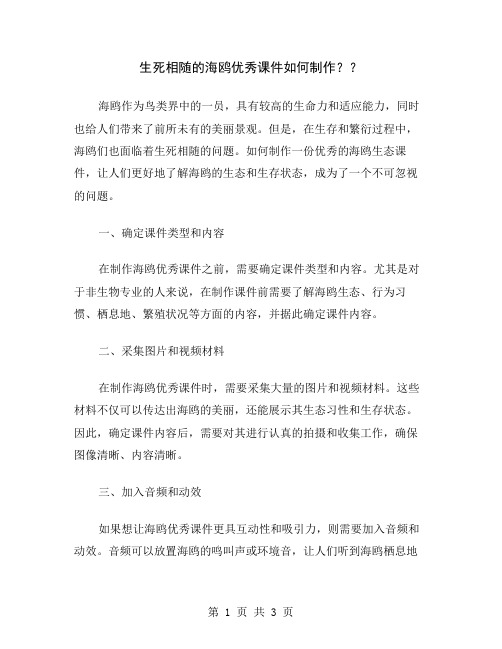 生死相随的海鸥优秀课件如何制作？？

海鸥作为鸟类界中的一员，具有较高的生命力和适应能力，同时也给人们带来了前所未有的美丽景观。但是，在生存和繁衍过程中，海鸥们也面临着生死相随的问题。如何制作一份优秀的海鸥生态课件，让人们更好地了解海鸥的生态和生存状态，成为了一个不可忽视的问题。

一、确定课件类型和内容

在制作海鸥优秀课件之前，需要确定课件类型和内容。尤其是对于非生物专业的人来说，在制作课件前需要了解海鸥生态、行为习惯、栖息地、繁殖状况等方面的内容，并据此确定课件内容。

二、采集图片和视频材料

在制作海鸥优秀课件时，需要采集大量的图片和视频材料。这些材料不仅可以传达出海鸥的美丽，还能展示其生态习性和生存状态。因此，确定课件内容后，需要对其进行认真的拍摄和收集工作，确保图像清晰、内容清晰。

三、加入音频和动效

如果想让海鸥优秀课件更具互动性和吸引力，则需要加入音频和动效。音频可以放置海鸥的鸣叫声或环境音，让人们听到海鸥栖息地

第 1 页 共 3 页